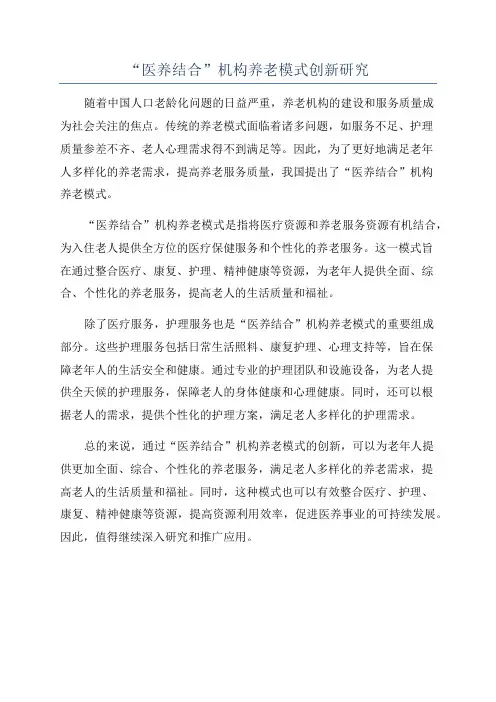 “医养结合”机构养老模式创新研究

随着中国人口老龄化问题的日益严重，养老机构的建设和服务质量成为社会关注的焦点。传统的养老模式面临着诸多问题，如服务不足、护理质量参差不齐、老人心理需求得不到满足等。因此，为了更好地满足老年人多样化的养老需求，提高养老服务质量，我国提出了“医养结合”机构养老模式。

“医养结合”机构养老模式是指将医疗资源和养老服务资源有机结合，为入住老人提供全方位的医疗保健服务和个性化的养老服务。这一模式旨在通过整合医疗、康复、护理、精神健康等资源，为老年人提供全面、综合、个性化的养老服务，提高老人的生活质量和福祉。

除了医疗服务，护理服务也是“医养结合”机构养老模式的重要组成部分。这些护理服务包括日常生活照料、康复护理、心理支持等，旨在保障老年人的生活安全和健康。通过专业的护理团队和设施设备，为老人提供全天候的护理服务，保障老人的身体健康和心理健康。同时，还可以根据老人的需求，提供个性化的护理方案，满足老人多样化的护理需求。

总的来说，通过“医养结合”机构养老模式的创新，可以为老年人提供更加全面、综合、个性化的养老服务，满足老人多样化的养老需求，提高老人的生活质量和福祉。同时，这种模式也可以有效整合医疗、护理、康复、精神健康等资源，提高资源利用效率，促进医养事业的可持续发展。因此，值得继续深入研究和推广应用。